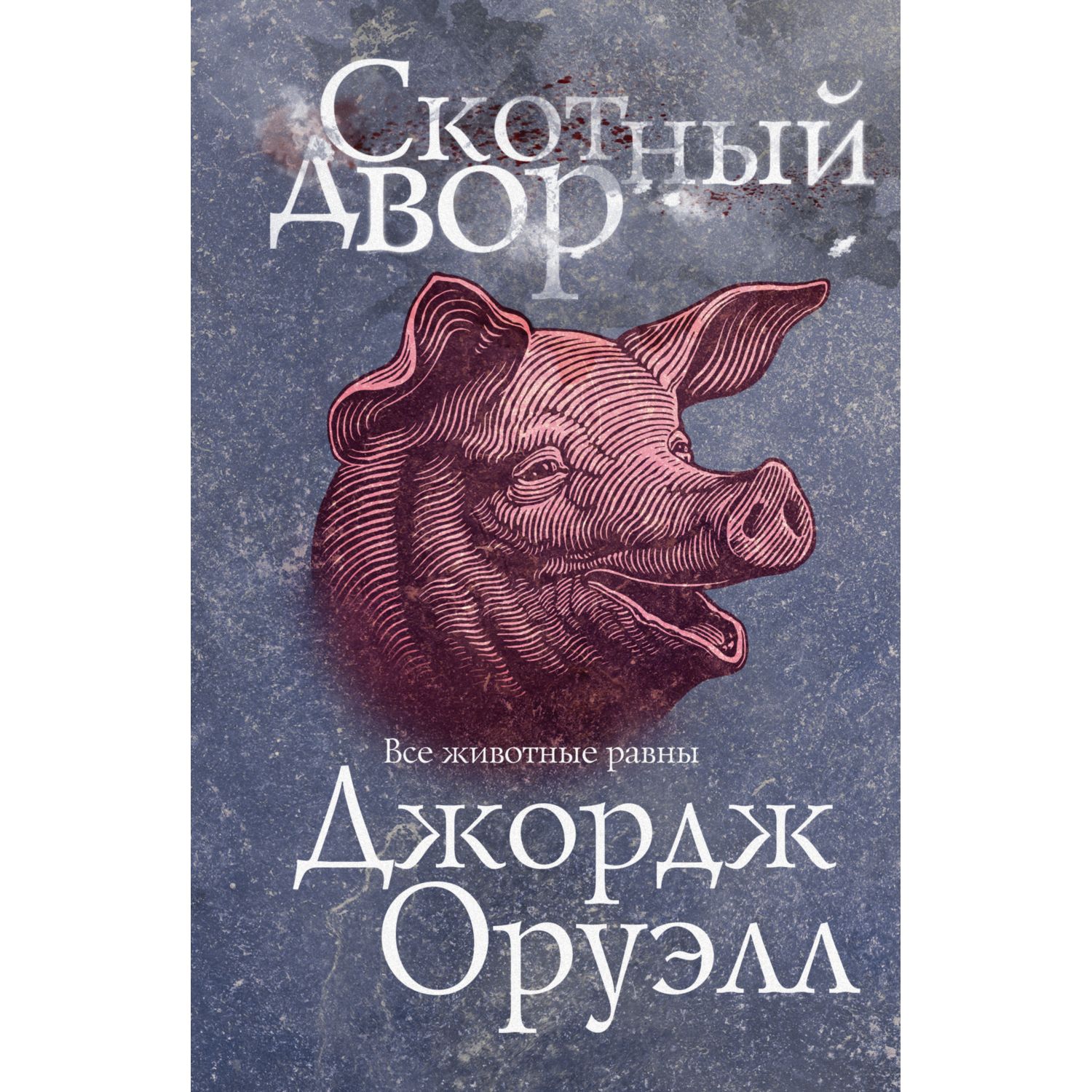 Скотный двор

Все животные равны

Джордж Оруэлл